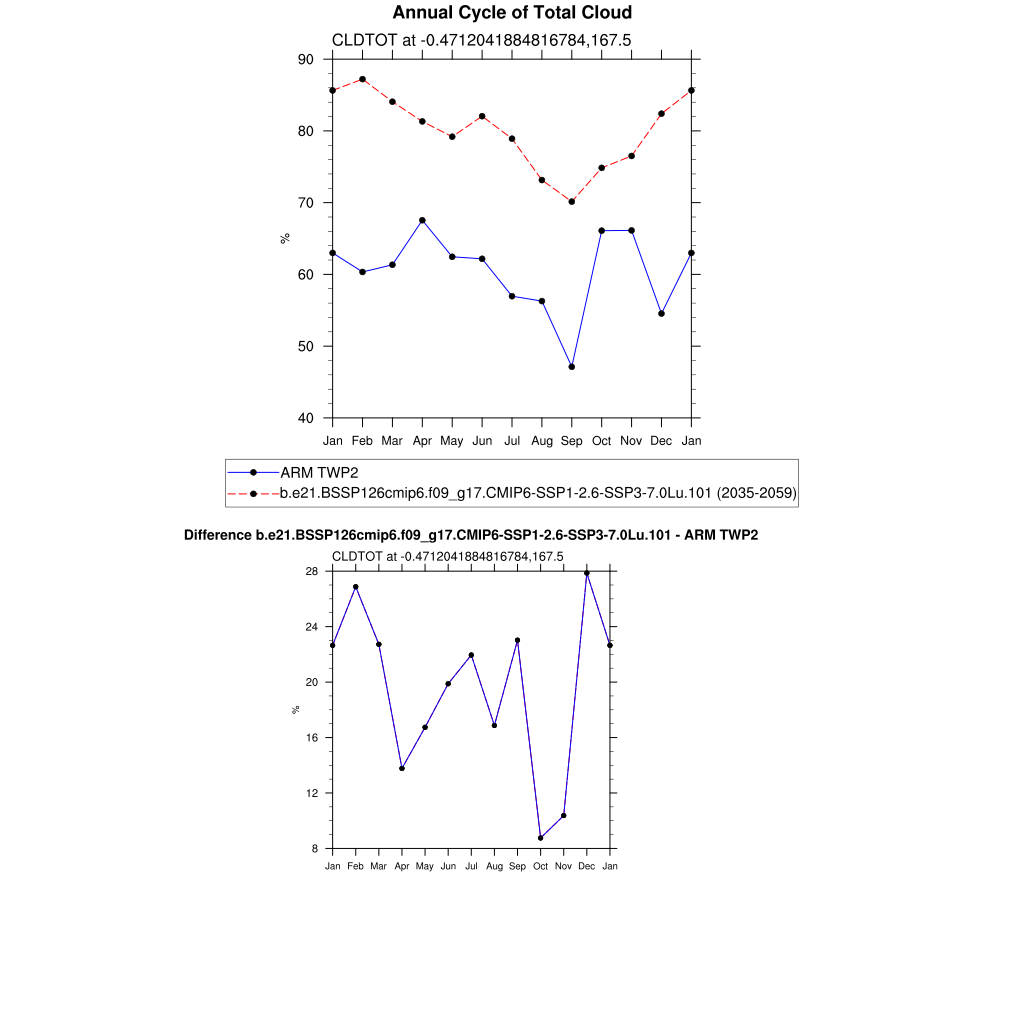 Annual Cycle of Total Cloud

CLDTOT at -0.4712041884816784,167.5

90
80
70
60
50
40

%

Jan Feb Mar Apr May Jun Jul Aug Sep Oct Nov Dec Jan

ARM TWP2
b.e21.BSSP126cmip6.f09_g17.CMIP6-SSP1-2.6-SSP3-7.0Lu.101 (2035-2059)

Difference b.e21.BSSP126cmip6.f09_g17.CMIP6-SSP1-2.6-SSP3-7.0Lu.101 - ARM TWP2

CLDTOT at -0.4712041884816784,167.5

28
24
20
16
12
8

%

Jan Feb Mar Apr May Jun Jul Aug Sep Oct Nov Dec Jan